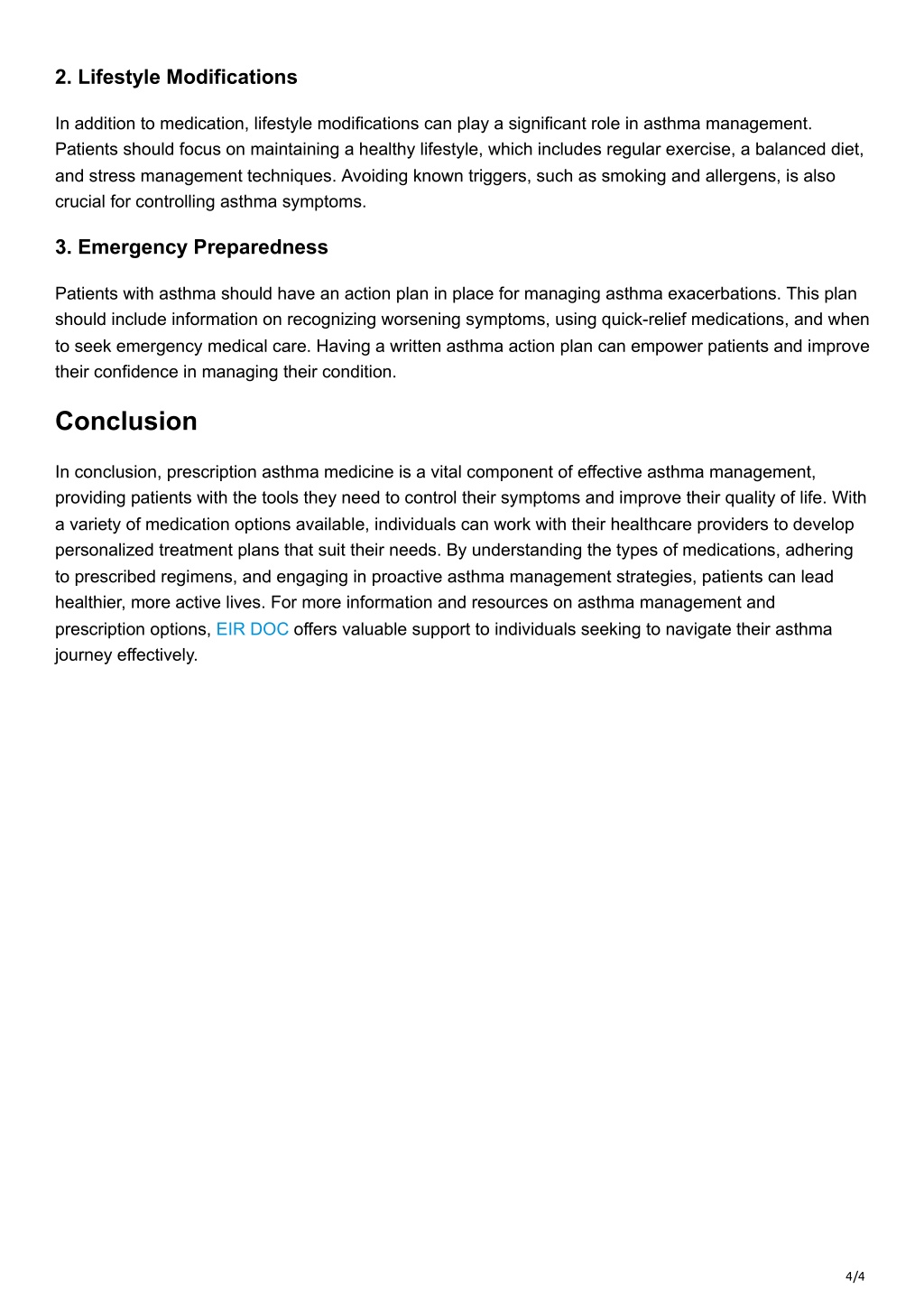 2. Lifestyle Modifications

In addition to medication, lifestyle modifications can play a significant role in asthma management. Patients should focus on maintaining a healthy lifestyle, which includes regular exercise, a balanced diet, and stress management techniques. Avoiding known triggers, such as smoking and allergens, is also crucial for controlling asthma symptoms.

3. Emergency Preparedness

Patients with asthma should have an action plan in place for managing asthma exacerbations. This plan should include information on recognizing worsening symptoms, using quick-relief medications, and when to seek emergency medical care. Having a written asthma action plan can empower patients and improve their confidence in managing their condition.

Conclusion

In conclusion, prescription asthma medicine is a vital component of effective asthma management, providing patients with the tools they need to control their symptoms and improve their quality of life. With a variety of medication options available, individuals can work with their healthcare providers to develop personalized treatment plans that suit their needs. By understanding the types of medications, adhering to prescribed regimens, and engaging in proactive asthma management strategies, patients can lead healthier, more active lives. For more information and resources on asthma management and prescription options, EIR DOC offers valuable support to individuals seeking to navigate their asthma journey effectively.

4/4